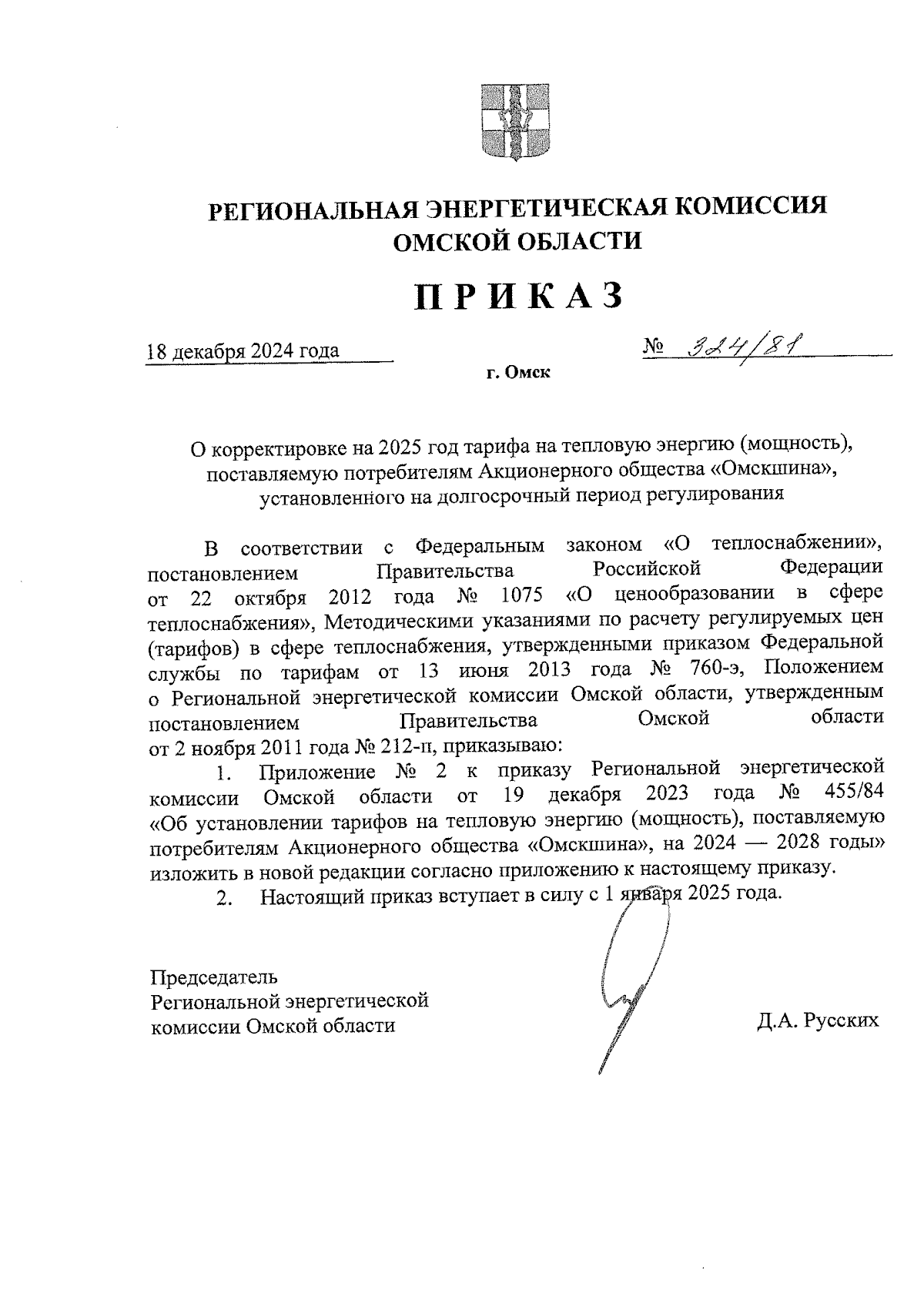 РЕГИОНАЛЬНАЯ ЭНЕРГЕТИЧЕСКАЯ КОМИССИЯ ОМСКОЙ ОБЛАСТИ

ПРИКАЗ

18 декабря 2024 года № 324/81

г. Омск

О корректировке на 2025 год тарифа на тепловую энергию (мощность), поставляемую потребителям Акционерного общества «Омскшина», установленного на долгосрочный период регулирования

В соответствии с Федеральным законом «О теплоснабжении», постановлением Правительства Российской Федерации от 22 октября 2012 года № 1075 «О ценообразовании в сфере теплоснабжения», Методическими указаниями по расчету регулируемых цен (тарифов) в сфере теплоснабжения, утвержденными приказом Федеральной службы по тарифам от 13 июня 2013 года № 760-э, Положением о Региональной энергетической комиссии Омской области, утвержденным постановлением Правительства Омской области от 2 ноября 2011 года № 212-п, приказываю:

1. Приложение № 2 к приказу Региональной энергетической комиссии Омской области от 19 декабря 2023 года № 455/84 «Об установлении тарифов на тепловую энергию (мощность), поставляемую потребителям Акционерного общества «Омскшина», на 2024 — 2028 годы» изложить в новой редакции согласно приложению к настоящему приказу.

2. Настоящий приказ вступает в силу с 1 января 2025 года.

Председатель
Региональной энергетической
комиссии Омской области

Д.А. Русских